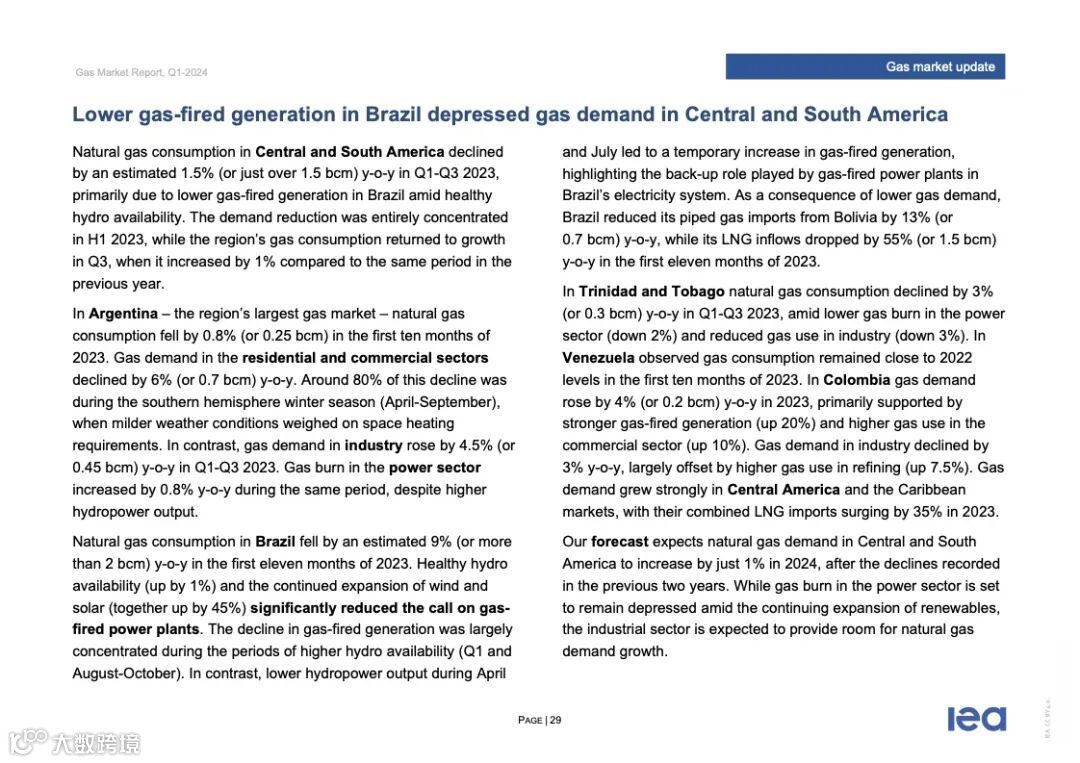 Gas Market Report, Q1-2024

Gas market update

Lower gas-fired generation in Brazil depressed gas demand in Central and South America

Natural gas consumption in Central and South America declined by an estimated 1.5% (or just over 1.5 bcm) y-o-y in Q1-Q3 2023, primarily due to lower gas-fired generation in Brazil amid healthy hydro availability. The demand reduction was entirely concentrated in H1 2023, while the region's gas consumption returned to growth in Q3, when it increased by 1% compared to the same period in the previous year.

In Argentina – the region's largest gas market – natural gas consumption fell by 0.8% (or 0.25 bcm) in the first ten months of 2023. Gas demand in the residential and commercial sectors declined by 6% (or 0.7 bcm) y-o-y. Around 80% of this decline was during the southern hemisphere winter season (April-September), when milder weather conditions weighed on space heating requirements. In contrast, gas demand in industry rose by 4.5% (or 0.45 bcm) y-o-y in Q1-Q3 2023. Gas burn in the power sector increased by 0.8% y-o-y during the same period, despite higher hydropower output.

Natural gas consumption in Brazil fell by an estimated 9% (or more than 2 bcm) y-o-y in the first eleven months of 2023. Healthy hydro availability (up by 1%) and the continued expansion of wind and solar (together up by 45%) significantly reduced the call on gas-fired power plants. The decline in gas-fired generation was largely concentrated during the periods of higher hydro availability (Q1 and August-October). In contrast, lower hydropower output during April and July led to a temporary increase in gas-fired generation, highlighting the back-up role played by gas-fired power plants in Brazil's electricity system. As a consequence of lower gas demand, Brazil reduced its piped gas imports from Bolivia by 13% (or 0.7 bcm) y-o-y, while its LNG inflows dropped by 55% (or 1.5 bcm) y-o-y in the first eleven months of 2023.

In Trinidad and Tobago natural gas consumption declined by 3% (or 0.3 bcm) y-o-y in Q1-Q3 2023, amid lower gas burn in the power sector (down 2%) and reduced gas use in industry (down 3%). In Venezuela observed gas consumption remained close to 2022 levels in the first ten months of 2023. In Colombia gas demand rose by 4% (or 0.2 bcm) y-o-y in 2023, primarily supported by stronger gas-fired generation (up 20%) and higher gas use in the commercial sector (up 10%). Gas demand in industry declined by 3% y-o-y, largely offset by higher gas use in refining (up 7.5%). Gas demand grew strongly in Central America and the Caribbean markets, with their combined LNG imports surging by 35% in 2023.

Our forecast expects natural gas demand in Central and South America to increase by just 1% in 2024, after the declines recorded in the previous two years. While gas burn in the power sector is set to remain depressed amid the continuing expansion of renewables, the industrial sector is expected to provide room for natural gas demand growth.

PAGE | 29

iea

IEA. CC BY 4.0.

大数跨境